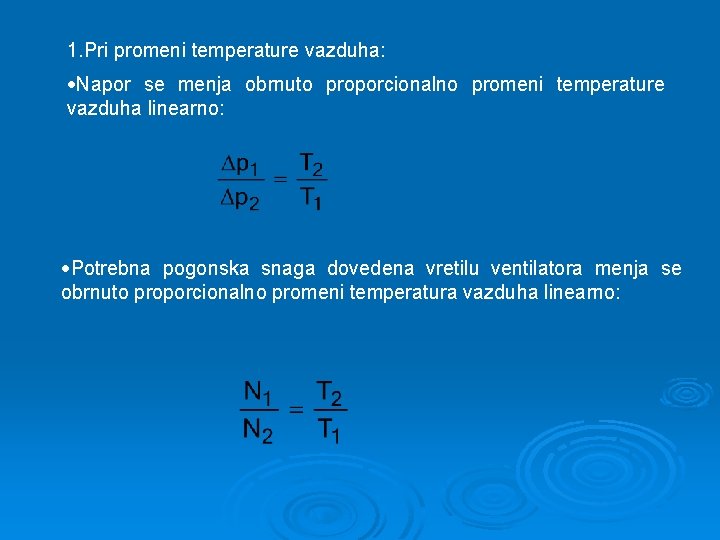 1.Pri promeni temperature vazduha:

•Napor se menja obrnuto proporcionalno promeni temperature vazduha linearno:

$\frac{\Delta p_1}{\Delta p_2} = \frac{T_2}{T_1}$

•Potrebna pogonska snaga dovedena vretilu ventilatora menja se obrnuto proporcionalno promeni temperatura vazduha linearno:

$\frac{N_1}{N_2} = \frac{T_2}{T_1}$